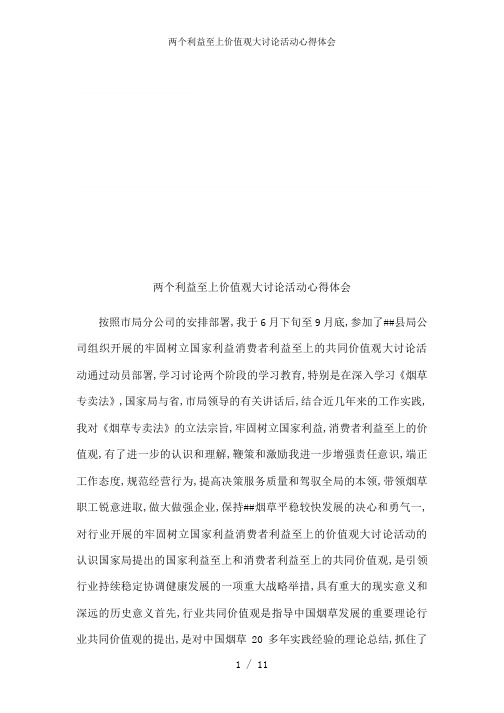 两个利益至上价值观大讨论活动心得体会

两个利益至上价值观大讨论活动心得体会

按照市局分公司的安排部署，我于6月下旬至9月底，参加了##县局公司组织开展的牢固树立国家利益消费者利益至上的共同价值观大讨论活动通过动员部署，学习讨论两个阶段的学习教育，特别是在深入学习《烟草专卖法》，国家局与省，市局领导的有关讲话后，结合近几年来的工作实践，我对《烟草专卖法》的立法宗旨，牢固树立国家利益，消费者利益至上的价值观，有了进一步的认识和理解，鞭策和激励我进一步增强责任意识，端正工作态度，规范经营行为，提高决策服务质量和驾驭全局的本领，带领烟草职工锐意进取，做大做强企业，保持##烟草平稳较快发展的决心和勇气一，对行业开展的牢固树立国家利益消费者利益至上的价值观大讨论活动的认识国家局提出的国家利益至上和消费者利益至上的共同价值观，是引领行业持续稳定协调健康发展的一项重大战略举措，具有重大的现实意义和深远的历史意义首先，行业共同价值观是指导中国烟草发展的重要理论行业共同价值观的提出，是对中国烟草 20 多年实践经验的理论总结，抓住了

1 / 11